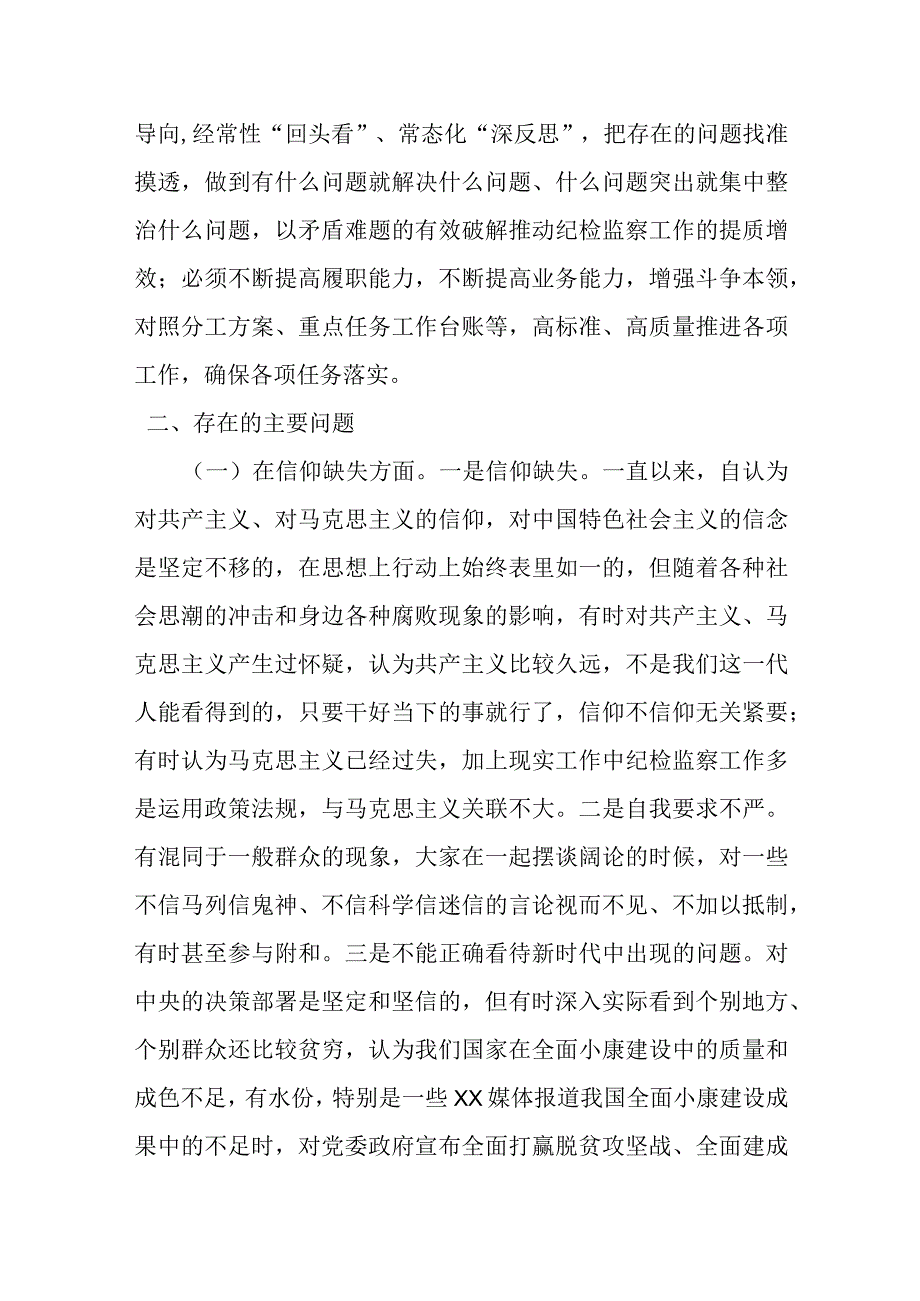 导向,经常性“回头看”、常态化“深反思”，把存在的问题找准摸透，做到有什么问题就解决什么问题、什么问题突出就集中整治什么问题，以矛盾难题的有效破解推动纪检监察工作的提质增效；必须不断提高履职能力，不断提高业务能力，增强斗争本领，对照分工方案、重点任务工作台账等，高标准、高质量推进各项工作，确保各项任务落实。

二、存在的主要问题

（一）在信仰缺失方面。一是信仰缺失。一直以来，自认为对共产主义、对马克思主义的信仰，对中国特色社会主义的信念是坚定不移的，在思想上行动上始终表里如一的，但随着各种社会思潮的冲击和身边各种腐败现象的影响，有时对共产主义、马克思主义产生过怀疑，认为共产主义比较久远，不是我们这一代人能看得到的，只要干好当下的事就行了，信仰不信仰无关紧要；有时认为马克思主义已经过失，加上现实工作中纪检监察工作多是运用政策法规，与马克思主义关联不大。二是自我要求不严。有混同于一般群众的现象，大家在一起摆谈阔论的时候，对一些不信马列信鬼神、不信科学信迷信的言论视而不见、不加以抵制，有时甚至参与附和。三是不能正确看待新时代中出现的问题。对中央的决策部署是坚定和坚信的，但有时深入实际看到个别地方、个别群众还比较贫穷，认为我们国家在全面小康建设中的质量和成色不足，有水份，特别是一些XX媒体报道我国全面小康建设成果中的不足时，对党委政府宣布全面打赢脱贫攻坚战、全面建成